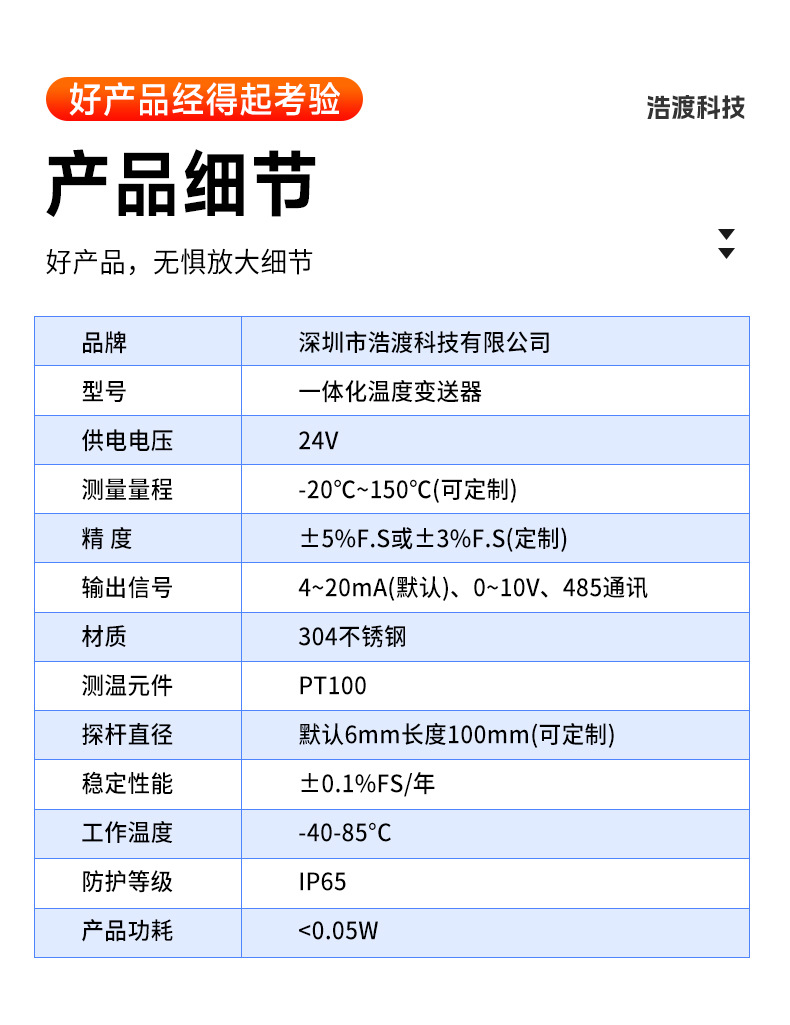 好产品经得起考验

浩渡科技

产品细节

好产品，无惧放大细节

| 品牌 | 深圳市浩渡科技有限公司 |
|---|---|
| 型号 | 一体化温度变送器 |
| 供电电压 | 24V |
| 测量量程 | -20℃~150℃(可定制) |
| 精 度 | ±5%F.S或±3%F.S(定制) |
| 输出信号 | 4~20mA(默认)、0~10V、485通讯 |
| 材质 | 304不锈钢 |
| 测温元件 | PT100 |
| 探杆直径 | 默认6mm长度100mm(可定制) |
| 稳定性能 | ±0.1%FS/年 |
| 工作温度 | -40-85℃ |
| 防护等级 | IP65 |
| 产品功耗 | <0.05W |